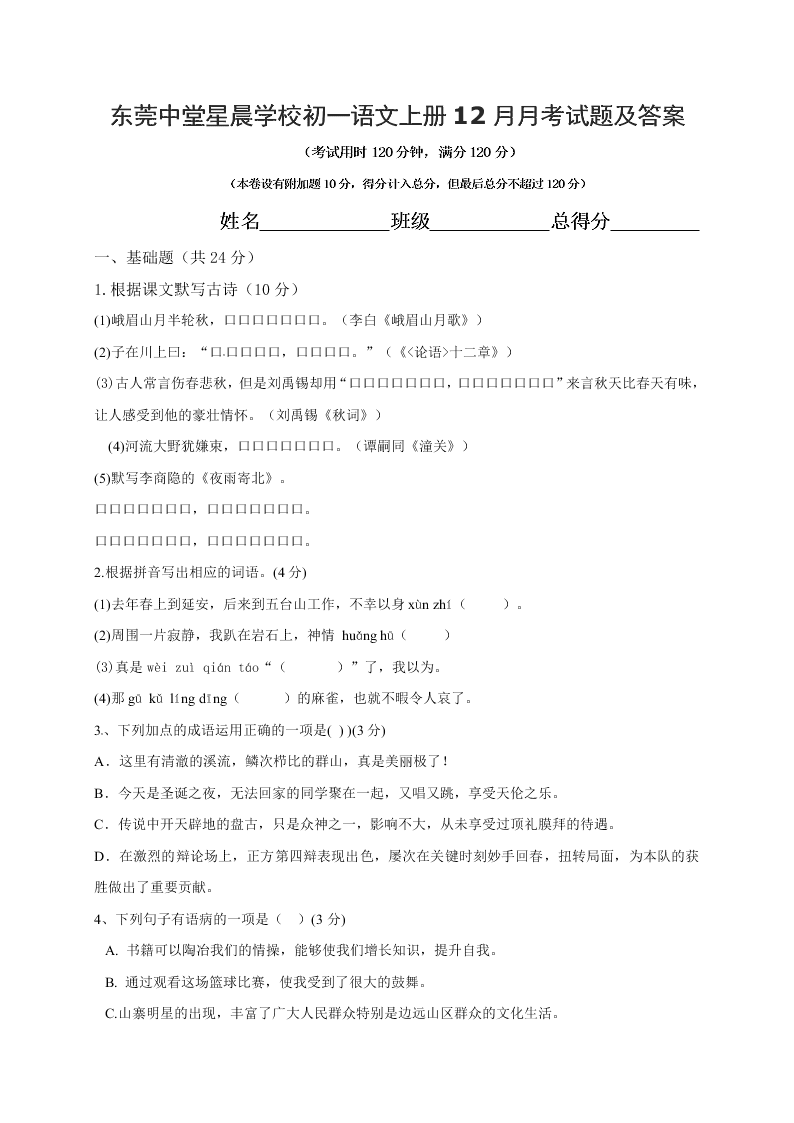 东莞中堂星晨学校初一语文上册 12 月月考试题及答案

（考试用时 120 分钟，满分 120 分）

（本卷设有附加题 10 分，得分计入总分，但最后总分不超过 120 分）

姓名____________班级___________总得分________

一、基础题（共 24 分）

1. 根据课文默写古诗（10 分）

(1)峨眉山月半轮秋，□□□□□□□。（李白《峨眉山月歌》）

(2)子在川上曰：“□.□□□□，□□□□。”（《<论语>十二章》）

(3)古人常言伤春悲秋，但是刘禹锡却用“□□□□□□□，□□□□□□□”来言秋天比春天有味，让人感受到他的豪壮情怀。（刘禹锡《秋词》）

(4)河流大野犹嫌束，□□□□□□□。（谭嗣同《潼关》）

(5)默写李商隐的《夜雨寄北》。

□□□□□□□，□□□□□□□。

□□□□□□□，□□□□□□□。

2.根据拼音写出相应的词语。(4 分)

(1)去年春上到延安，后来到五台山工作，不幸以身 xùn zhí（　　）。

(2)周围一片寂静，我趴在岩石上，神情 huǎng hū（　　）

(3)真是 wèi zuì qián táo“（　　）”了，我以为。

(4)那 gū kǔ líng dīng（　　）的麻雀，也就不暇令人哀了。

3、下列加点的成语运用正确的一项是(　)(3 分)

A．这里有清澈的溪流，鳞次栉比的群山，真是美丽极了！

B．今天是圣诞之夜，无法回家的同学聚在一起，又唱又跳，享受天伦之乐。

C．传说中开天辟地的盘古，只是众神之一，影响不大，从未享受过顶礼膜拜的待遇。

D．在激烈的辩论场上，正方第四辩表现出色，屡次在关键时刻妙手回春，扭转局面，为本队的获胜做出了重要贡献。

4、下列句子有语病的一项是（　）(3 分)

A. 书籍可以陶冶我们的情操，能够使我们增长知识，提升自我。

B. 通过观看这场篮球比赛，使我受到了很大的鼓舞。

C.山寨明星的出现，丰富了广大人民群众特别是边远山区群众的文化生活。